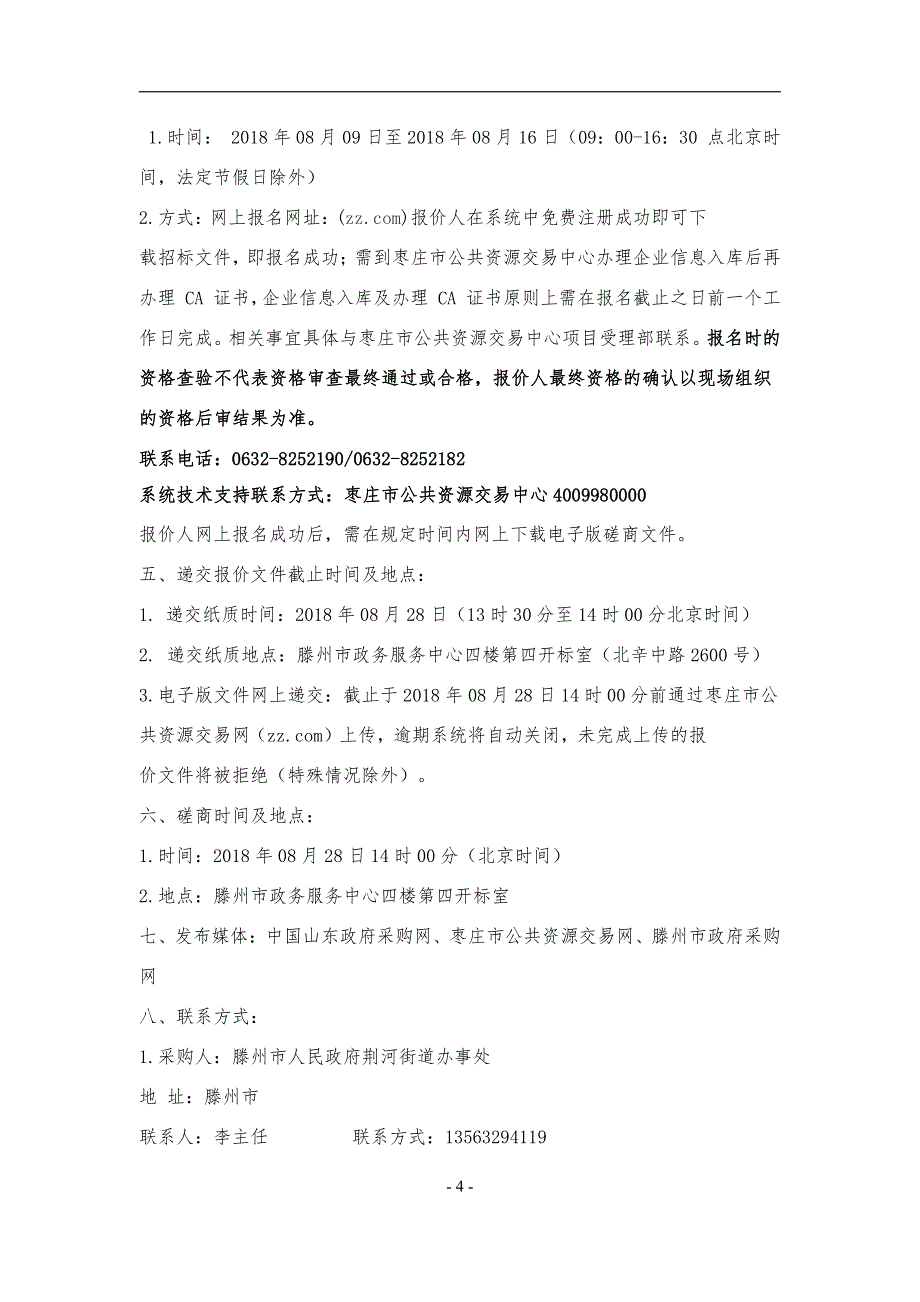 1.时间： 2018 年 08 月 09 日至 2018 年 08 月 16 日（09：00-16：30 点北京时间，法定节假日除外）

2.方式：网上报名网址：(zz.com)报价人在系统中免费注册成功即可下载招标文件，即报名成功；需到枣庄市公共资源交易中心办理企业信息入库后再办理 CA 证书，企业信息入库及办理 CA 证书原则上需在报名截止之日前一个工作日完成。相关事宜具体与枣庄市公共资源交易中心项目受理部联系。报名时的资格查验不代表资格审查最终通过或合格，报价人最终资格的确认以现场组织的资格后审结果为准。

联系电话：0632-8252190/0632-8252182

系统技术支持联系方式：枣庄市公共资源交易中心 4009980000

报价人网上报名成功后，需在规定时间内网上下载电子版磋商文件。

五、递交报价文件截止时间及地点：

1. 递交纸质时间：2018 年 08 月 28 日（13 时 30 分至 14 时 00 分北京时间）

2. 递交纸质地点：滕州市政务服务中心四楼第四开标室（北辛中路 2600 号）

3.电子版文件网上递交：截止于 2018 年 08 月 28 日 14 时 00 分前通过枣庄市公共资源交易网（zz.com）上传，逾期系统将自动关闭，未完成上传的报价文件将被拒绝（特殊情况除外）。

六、磋商时间及地点：

1.时间：2018 年 08 月 28 日 14 时 00 分（北京时间）

2.地点：滕州市政务服务中心四楼第四开标室

七、发布媒体：中国山东政府采购网、枣庄市公共资源交易网、滕州市政府采购网

八、联系方式：

1.采购人：滕州市人民政府荆河街道办事处

地 址：滕州市

联系人：李主任　　　　联系方式：13563294119

- 4 -